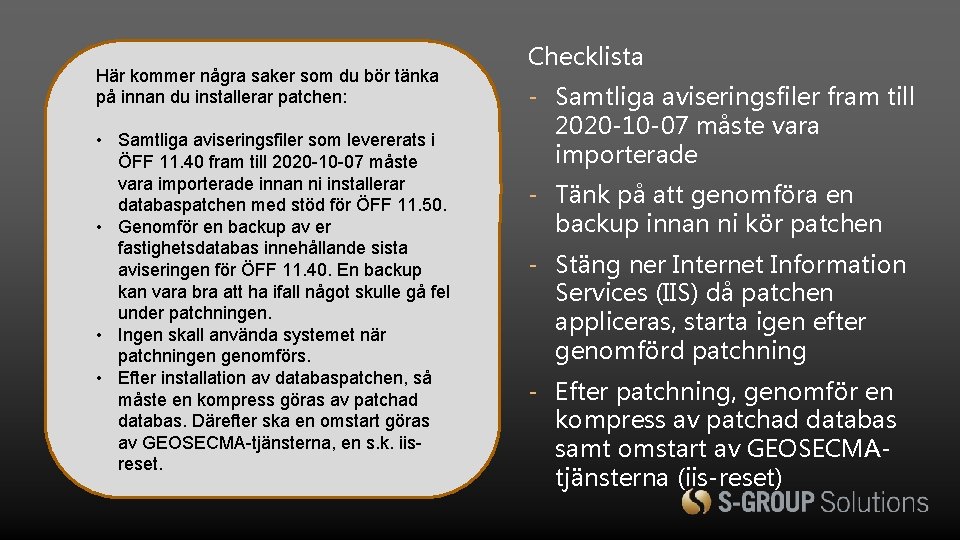 Här kommer några saker som du bör tänka på innan du installerar patchen:

• Samtliga aviseringsfiler som levererats i ÖFF 11.40 fram till 2020-10-07 måste vara importerade innan ni installerar databaspatchen med stöd för ÖFF 11.50.
• Genomför en backup av er fastighetsdatabas innehållande sista aviseringen för ÖFF 11.40. En backup kan vara bra att ha ifall något skulle gå fel under patchningen.
• Ingen skall använda systemet när patchningen genomförs.
• Efter installation av databaspatchen, så måste en kompress göras av patchad databas. Därefter ska en omstart göras av GEOSECMA-tjänsterna, en s.k. iis-reset.

Checklista
- Samtliga aviseringsfiler fram till 2020-10-07 måste vara importerade
- Tänk på att genomföra en backup innan ni kör patchen
- Stäng ner Internet Information Services (IIS) då patchen appliceras, starta igen efter genomförd patchning
- Efter patchning, genomför en kompress av patchad databas samt omstart av GEOSECMA-tjänsterna (iis-reset)

S-GROUP Solutions